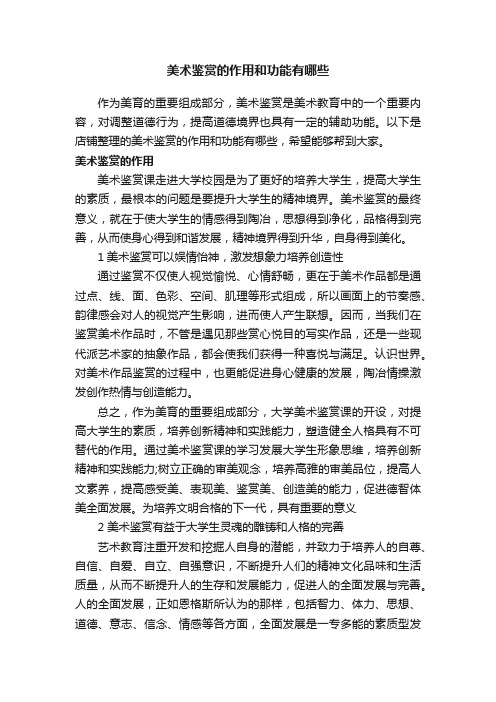 美术鉴赏的作用和功能有哪些

作为美育的重要组成部分，美术鉴赏是美术教育中的一个重要内容，对调整道德行为，提高道德境界也具有一定的辅助功能。以下是店铺整理的美术鉴赏的作用和功能有哪些，希望能够帮到大家。

美术鉴赏的作用

美术鉴赏课走进大学校园是为了更好的培养大学生，提高大学生的素质，最根本的问题是要提升大学生的精神境界。美术鉴赏的最终意义，就在于使大学生的情感得到陶冶，思想得到净化，品格得到完善，从而使身心得到和谐发展，精神境界得到升华，自身得到美化。

1 美术鉴赏可以娱情怡神，激发想象力培养创造性

通过鉴赏不仅使人视觉愉悦、心情舒畅，更在于美术作品都是通过点、线、面、色彩、空间、肌理等形式组成，所以画面上的节奏感、韵律感会对人的视觉产生影响，进而使人产生联想。因而，当我们在鉴赏美术作品时，不管是遇见那些赏心悦目的写实作品，还是一些现代派艺术家的抽象作品，都会使我们获得一种喜悦与满足。认识世界。对美术作品鉴赏的过程中，也更能促进身心健康的发展，陶冶情操激发创作热情与创造能力。

总之，作为美育的重要组成部分，大学美术鉴赏课的开设，对提高大学生的素质，培养创新精神和实践能力，塑造健全人格具有不可替代的作用。通过美术鉴赏课的学习发展大学生形象思维，培养创新精神和实践能力;树立正确的审美观念，培养高雅的审美品位，提高人文素养，提高感受美、表现美、鉴赏美、创造美的能力，促进德智体美全面发展。为培养文明合格的下一代，具有重要的意义

2 美术鉴赏有益于大学生灵魂的雕铸和人格的完善

艺术教育注重开发和挖掘人自身的潜能，并致力于培养人的自尊、自信、自爱、自立、自强意识，不断提升人们的精神文化品味和生活质量，从而不断提升人的生存和发展能力，促进人的全面发展与完善。人的全面发展，正如恩格斯所认为的那样，包括智力、体力、思想、道德、意志、信念、情感等各方面，全面发展是一专多能的素质型发